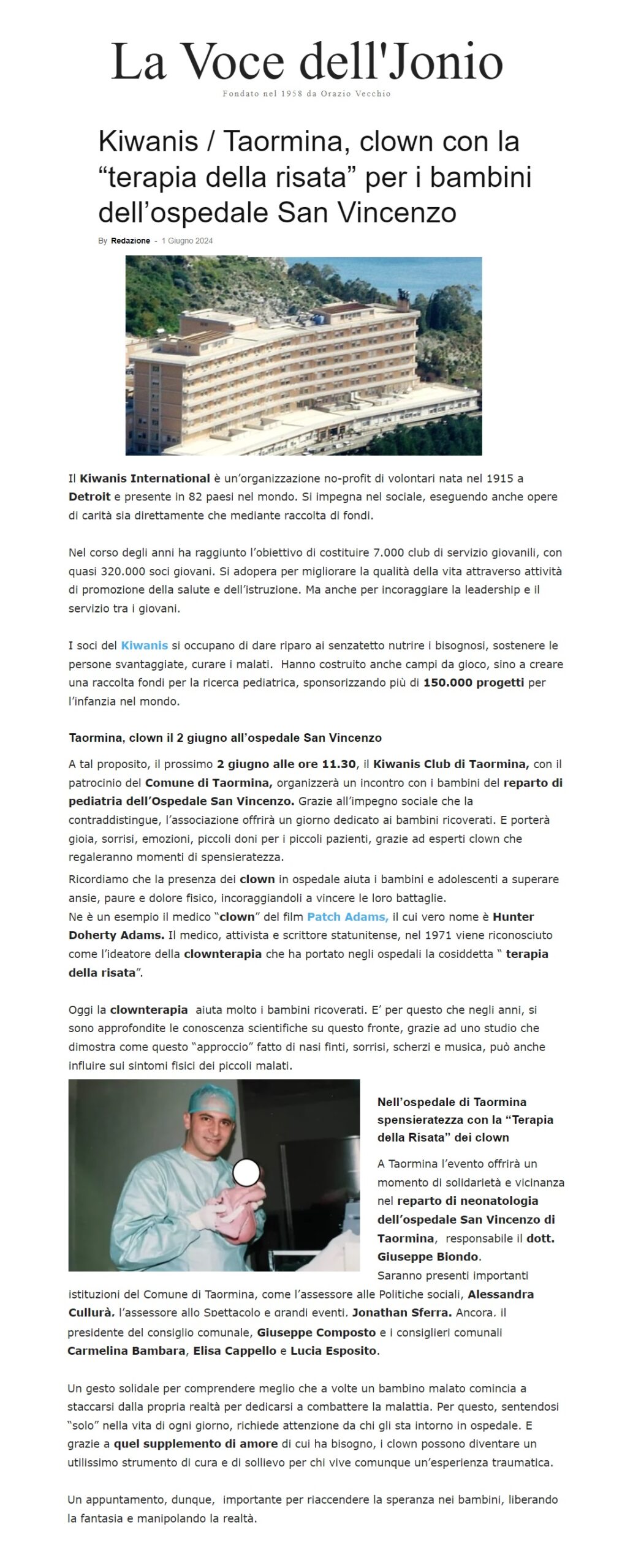 La Voce dell'Jonio

Fondato nel 1958 da Orazio Vecchio

Kiwanis / Taormina, clown con la “terapia della risata” per i bambini dell’ospedale San Vincenzo

By Redazione - 1 Giugno 2024

Il Kiwanis International è un’organizzazione no-profit di volontari nata nel 1915 a Detroit e presente in 82 paesi nel mondo. Si impegna nel sociale, eseguendo anche opere di carità sia direttamente che mediante raccolta di fondi.

Nel corso degli anni ha raggiunto l’obiettivo di costituire 7.000 club di servizio giovanili, con quasi 320.000 soci giovani. Si adopera per migliorare la qualità della vita attraverso attività di promozione della salute e dell’istruzione. Ma anche per incoraggiare la leadership e il servizio tra i giovani.

I soci del Kiwanis si occupano di dare riparo ai senzatetto nutrire i bisognosi, sostenere le persone svantaggiate, curare i malati. Hanno costruito anche campi da gioco, sino a creare una raccolta fondi per la ricerca pediatrica, sponsorizzando più di 150.000 progetti per l’infanzia nel mondo.

Taormina, clown il 2 giugno all’ospedale San Vincenzo

A tal proposito, il prossimo 2 giugno alle ore 11.30, il Kiwanis Club di Taormina, con il patrocinio del Comune di Taormina, organizzerà un incontro con i bambini del reparto di pediatria dell’Ospedale San Vincenzo. Grazie all’impegno sociale che la contraddistingue, l’associazione offrirà un giorno dedicato ai bambini ricoverati. E porterà gioia, sorrisi, emozioni, piccoli doni per i piccoli pazienti, grazie ad esperti clown che regaleranno momenti di spensieratezza.
Ricordiamo che la presenza dei clown in ospedale aiuta i bambini e adolescenti a superare ansie, paure e dolore fisico, incoraggiandoli a vincere le loro battaglie.
Ne è un esempio il medico “clown” del film Patch Adams, il cui vero nome è Hunter Doherty Adams. Il medico, attivista e scrittore statunitense, nel 1971 viene riconosciuto come l’ideatore della clownterapia che ha portato negli ospedali la cosiddetta “ terapia della risata”.

Oggi la clownterapia aiuta molto i bambini ricoverati. E’ per questo che negli anni, si sono approfondite le conoscenza scientifiche su questo fronte, grazie ad uno studio che dimostra come questo “approccio” fatto di nasi finti, sorrisi, scherzi e musica, può anche influire sui sintomi fisici dei piccoli malati.

Nell’ospedale di Taormina spensieratezza con la “Terapia della Risata” dei clown

A Taormina l’evento offrirà un momento di solidarietà e vicinanza nel reparto di neonatologia dell’ospedale San Vincenzo di Taormina, responsabile il dott. Giuseppe Biondo.
Saranno presenti importanti istituzioni del Comune di Taormina, come l’assessore alle Politiche sociali, Alessandra Cullurà. l’assessore allo Spettacolo e grandi eventi. Jonathan Sferra. Ancora. il presidente del consiglio comunale, Giuseppe Composto e i consiglieri comunali Carmelina Bambara, Elisa Cappello e Lucia Esposito.

Un gesto solidale per comprendere meglio che a volte un bambino malato comincia a staccarsi dalla propria realtà per dedicarsi a combattere la malattia. Per questo, sentendosi “solo” nella vita di ogni giorno, richiede attenzione da chi gli sta intorno in ospedale. E grazie a quel supplemento di amore di cui ha bisogno, i clown possono diventare un utilissimo strumento di cura e di sollievo per chi vive comunque un’esperienza traumatica.

Un appuntamento, dunque, importante per riaccendere la speranza nei bambini, liberando la fantasia e manipolando la realtà.